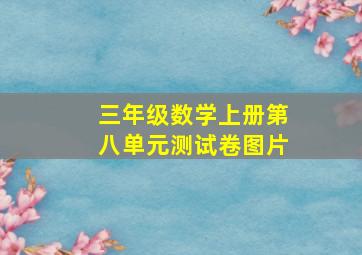 三年级数学上册第八单元测试卷图片